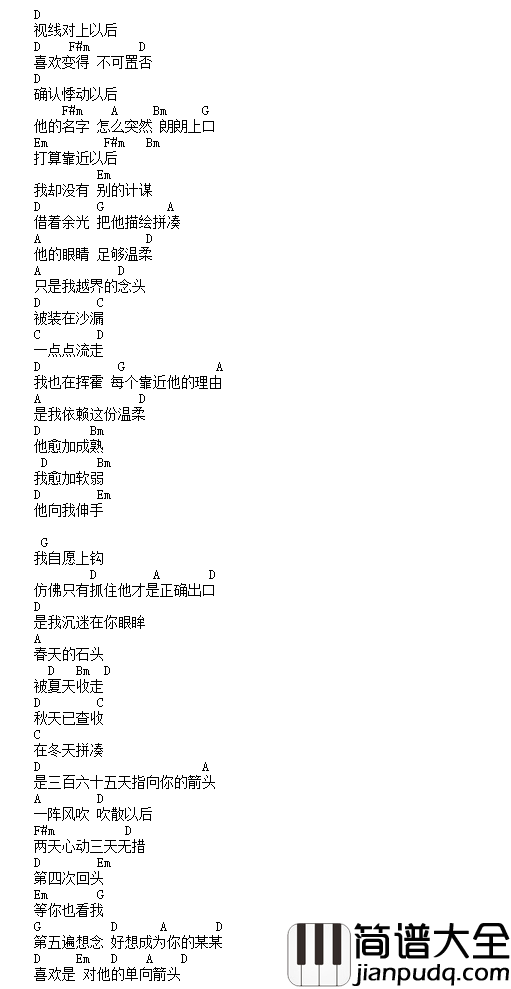 D
视线对上以后
D　F#m　D
喜欢变得 不可置否
D
确认悸动以后
F#m　A　Bm　G
他的名字 怎么突然 朗朗上口
Em　F#m　Bm
打算靠近以后
Em
我却没有 别的计谋
D　G　A
借着余光 把他描绘拼凑
A　D
他的眼睛 足够温柔
A　D
只是我越界的念头
D　C
被装在沙漏
C　D
一点点流走
D　G　A
我也在挥霍 每个靠近他的理由
A　D
是我依赖这份温柔
D　Bm
他愈加成熟
D　Bm
我愈加软弱
D　Em
他向我伸手

G
我自愿上钩
D　A　D
仿佛只有抓住他才是正确出口
D
是我沉迷在你眼眸
A
春天的石头
D　Bm　D
被夏天收走
D　C
秋天已查收
C
在冬天拼凑
D　A
是三百六十五天指向你的箭头
A　D
一阵风吹 吹散以后
F#m　D
两天心动三天无措
D　Em
第四次回头
Em　G
等你也看我
G　D　A　D
第五遍想念 好想成为你的某某
D　Em　D　A　D
喜欢是 对他的单向箭头

简谱大全
jianpudq.com